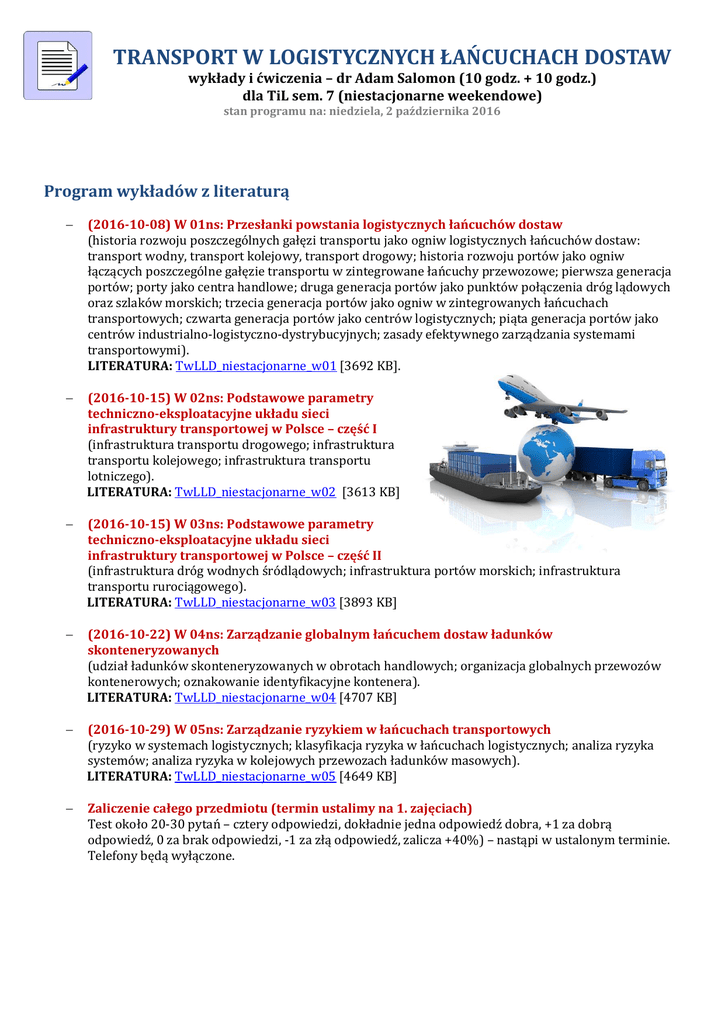 TRANSPORT W LOGISTYCZNYCH ŁAŃCUCHACH DOSTAW
wykłady i ćwiczenia – dr Adam Salomon (10 godz. + 10 godz.)
dla TiL sem. 7 (niestacjonarne weekendowe)
stan programu na: niedziela, 2 października 2016

Program wykładów z literaturą

– (2016-10-08) W 01ns: Przesłanki powstania logistycznych łańcuchów dostaw
(historia rozwoju poszczególnych gałęzi transportu jako ogniw logistycznych łańcuchów dostaw: transport wodny, transport kolejowy, transport drogowy; historia rozwoju portów jako ogniw łączących poszczególne gałęzie transportu w zintegrowane łańcuchy przewozowe; pierwsza generacja portów; porty jako centra handlowe; druga generacja portów jako punktów połączenia dróg lądowych oraz szlaków morskich; trzecia generacja portów jako ogniw w zintegrowanych łańcuchach transportowych; czwarta generacja portów jako centrów logistycznych; piąta generacja portów jako centrów industrialno-logistyczno-dystrybucyjnych; zasady efektywnego zarządzania systemami transportowymi).
LITERATURA: TwLLD_niestacjonarne_w01 [3692 KB].

– (2016-10-15) W 02ns: Podstawowe parametry techniczno-eksploatacyjne układu sieci infrastruktury transportowej w Polsce – część I
(infrastruktura transportu drogowego; infrastruktura transportu kolejowego; infrastruktura transportu lotniczego).
LITERATURA: TwLLD_niestacjonarne_w02 [3613 KB]

– (2016-10-15) W 03ns: Podstawowe parametry techniczno-eksploatacyjne układu sieci infrastruktury transportowej w Polsce – część II
(infrastruktura dróg wodnych śródlądowych; infrastruktura portów morskich; infrastruktura transportu rurociągowego).
LITERATURA: TwLLD_niestacjonarne_w03 [3893 KB]

– (2016-10-22) W 04ns: Zarządzanie globalnym łańcuchem dostaw ładunków skonteneryzowanych
(udział ładunków skonteneryzowanych w obrotach handlowych; organizacja globalnych przewozów kontenerowych; oznakowanie identyfikacyjne kontenera).
LITERATURA: TwLLD_niestacjonarne_w04 [4707 KB]

– (2016-10-29) W 05ns: Zarządzanie ryzykiem w łańcuchach transportowych
(ryzyko w systemach logistycznych; klasyfikacja ryzyka w łańcuchach logistycznych; analiza ryzyka systemów; analiza ryzyka w kolejowych przewozach ładunków masowych).
LITERATURA: TwLLD_niestacjonarne_w05 [4649 KB]

– Zaliczenie całego przedmiotu (termin ustalimy na 1. zajęciach)
Test około 20-30 pytań – cztery odpowiedzi, dokładnie jedna odpowiedź dobra, +1 za dobrą odpowiedź, 0 za brak odpowiedzi, -1 za złą odpowiedź, zalicza +40%) – nastąpi w ustalonym terminie. Telefony będą wyłączone.